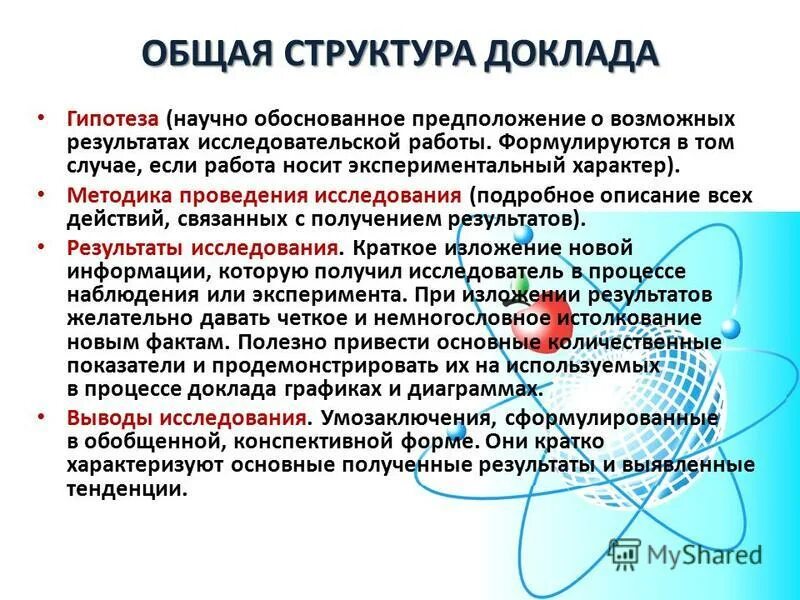 ОБЩАЯ СТРУКТУРА ДОКЛАДА

• Гипотеза (научно обоснованное предположение о возможных результатах исследовательской работы. Формулируются в том случае, если работа носит экспериментальный характер).

• Методика проведения исследования (подробное описание всех действий, связанных с получением результатов).

• Результаты исследования. Краткое изложение новой информации, которую получил исследователь в процессе наблюдения или эксперимента. При изложении результатов желательно давать четкое и немногословное истолкование новым фактам. Полезно привести основные количественные показатели и продемонстрировать их на используемых в процессе доклада графиках и диаграммах.

• Выводы исследования. Умозаключения, сформулированные в обобщенной, конспективной форме. Они кратко характеризуют основные полученные результаты и выявленные тенденции.

MyShared